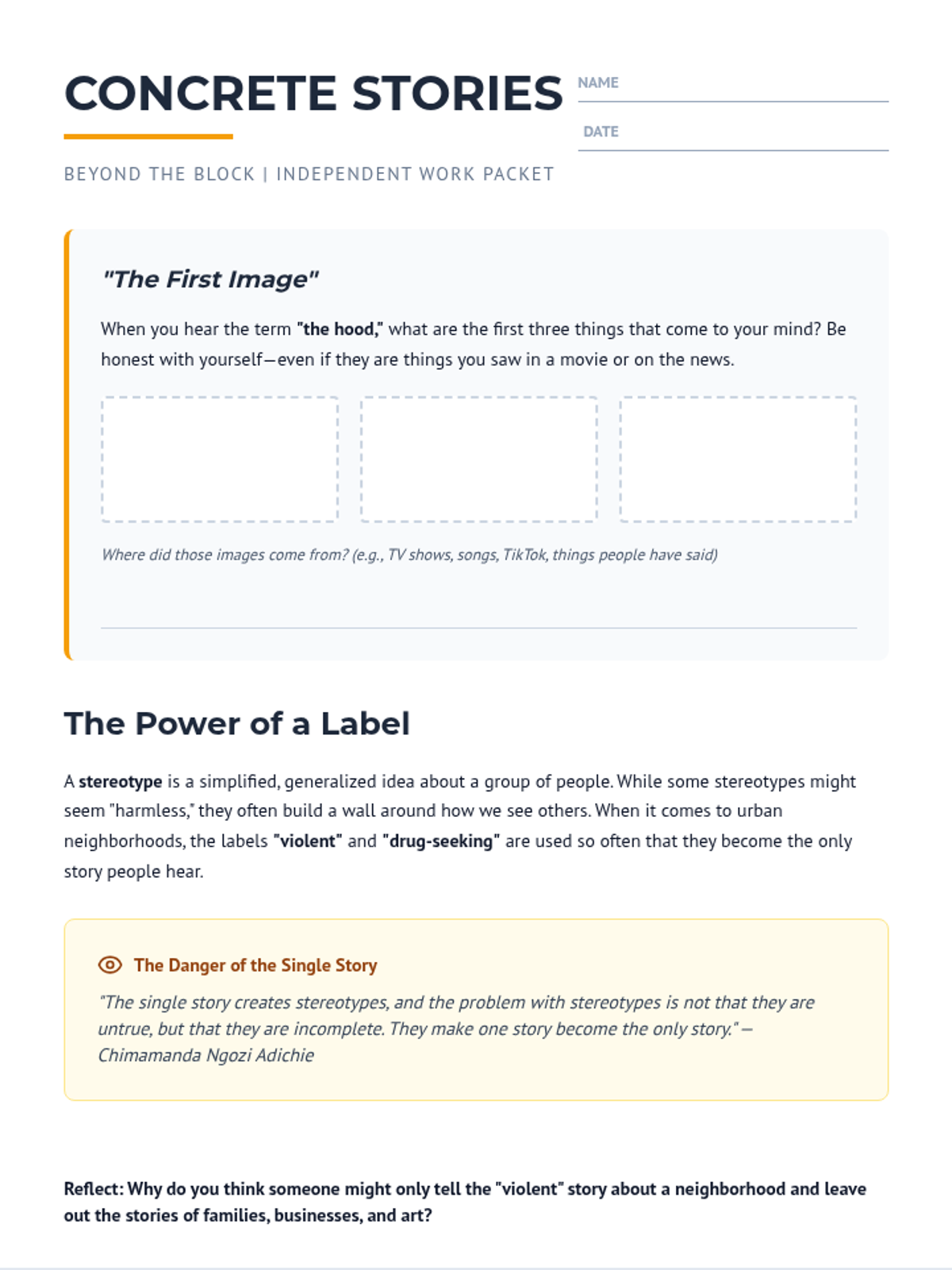 CONCRETE STORIES

NAME

DATE

BEYOND THE BLOCK | INDEPENDENT WORK PACKET

"The First Image"

When you hear the term "the hood," what are the first three things that come to your mind? Be honest with yourself—even if they are things you saw in a movie or on the news.

Where did those images come from? (e.g., TV shows, songs, TikTok, things people have said)

The Power of a Label

A stereotype is a simplified, generalized idea about a group of people. While some stereotypes might seem "harmless," they often build a wall around how we see others. When it comes to urban neighborhoods, the labels "violent" and "drug-seeking" are used so often that they become the only story people hear.

The Danger of the Single Story

"The single story creates stereotypes, and the problem with stereotypes is not that they are untrue, but that they are incomplete. They make one story become the only story." — Chimamanda Ngozi Adichie

Reflect: Why do you think someone might only tell the "violent" story about a neighborhood and leave out the stories of families, businesses, and art?